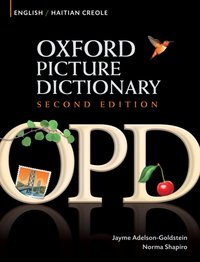 ENGLISH / HAITIAN CREOLE

OXFORD PICTURE DICTIONARY
SECOND EDITION

OPD

Jayme Adelson-Goldstein
Norma Shapiro